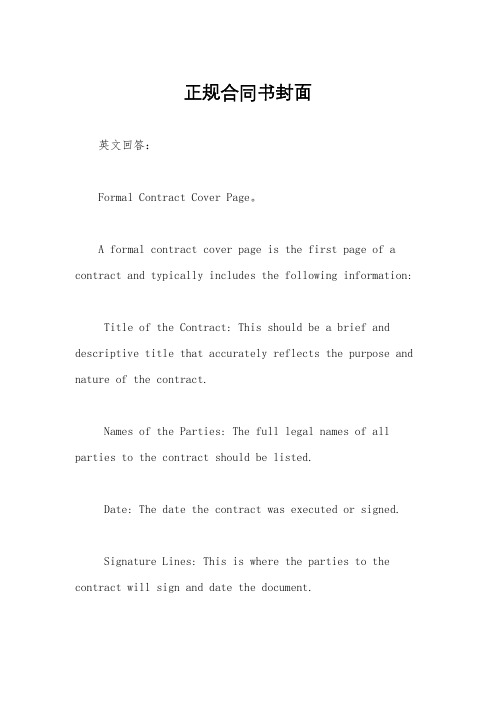 正规合同书封面

英文回答：

Formal Contract Cover Page。

A formal contract cover page is the first page of a contract and typically includes the following information:

Title of the Contract: This should be a brief and descriptive title that accurately reflects the purpose and nature of the contract.

Names of the Parties: The full legal names of all parties to the contract should be listed.

Date: The date the contract was executed or signed.

Signature Lines: This is where the parties to the contract will sign and date the document.